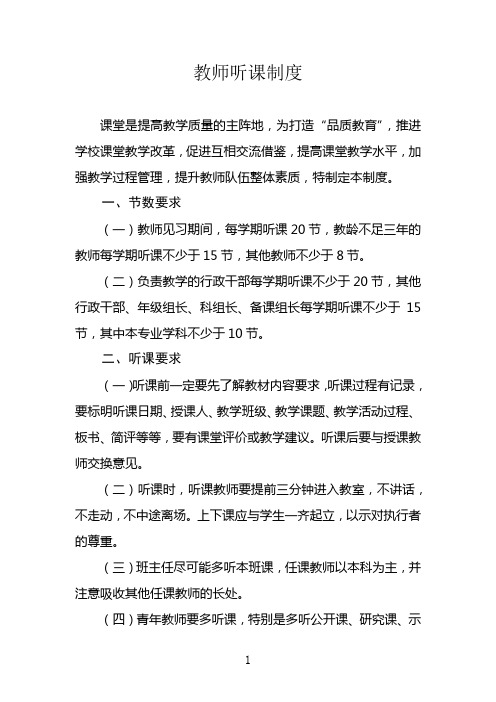 教师听课制度

课堂是提高教学质量的主阵地，为打造“品质教育”，推进学校课堂教学改革，促进互相交流借鉴，提高课堂教学水平，加强教学过程管理，提升教师队伍整体素质，特制定本制度。

一、节数要求

（一）教师见习期间，每学期听课 20 节，教龄不足三年的教师每学期听课不少于 15 节，其他教师不少于 8 节。

（二）负责教学的行政干部每学期听课不少于 20 节，其他行政干部、年级组长、科组长、备课组长每学期听课不少于 15 节，其中本专业学科不少于 10 节。

二、听课要求

（一）听课前一定要先了解教材内容要求，听课过程有记录，要标明听课日期、授课人、教学班级、教学课题、教学活动过程、板书、简评等等，要有课堂评价或教学建议。听课后要与授课教师交换意见。

（二）听课时，听课教师要提前三分钟进入教室，不讲话，不走动，不中途离场。上下课应与学生一齐起立，以示对执行者的尊重。

（三）班主任尽可能多听本班课，任课教师以本科为主，并注意吸收其他任课教师的长处。

（四）青年教师要多听课，特别是多听公开课、研究课、示

1